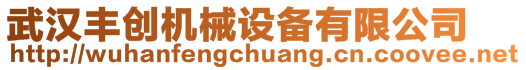 武汉丰创机械设备有限公司
http://wuhanfengchuang.cn.coovee.net